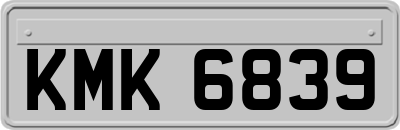 KMK 6839